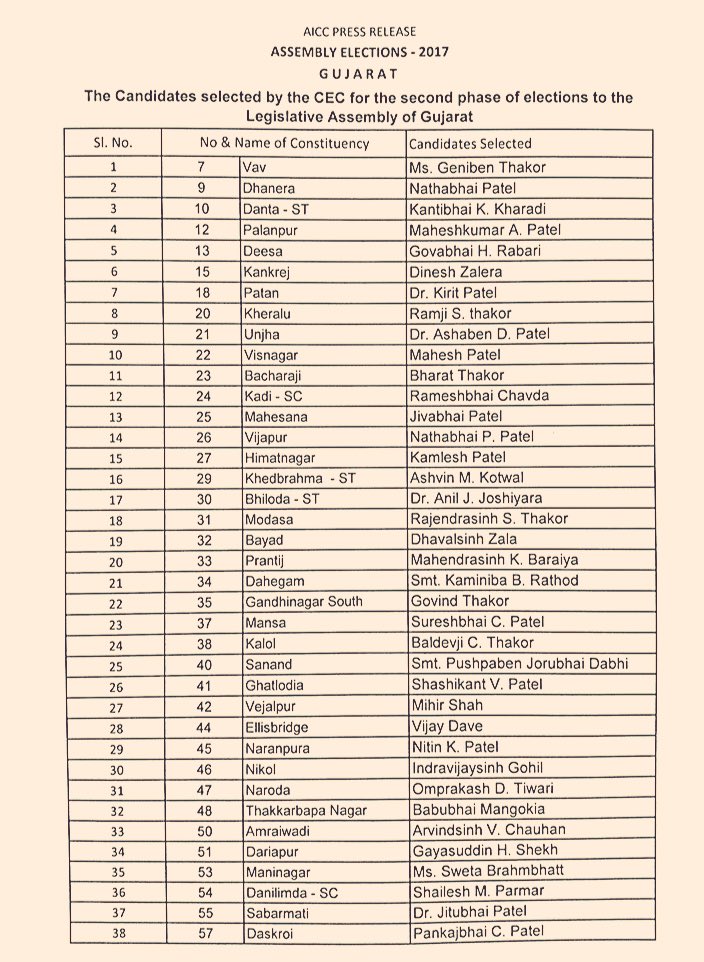 AICC PRESS RELEASE
ASSEMBLY ELECTIONS - 2017
GUJARAT

The Candidates selected by the CEC for the second phase of elections to the Legislative Assembly of Gujarat

| Sl. No. | No & Name of Constituency | | Candidates Selected |
|---|---|---|---|
| 1 | 7 | Vav | Ms. Geniben Thakor |
| 2 | 9 | Dhanera | Nathabhai Patel |
| 3 | 10 | Danta - ST | Kantibhai K. Kharadi |
| 4 | 12 | Palanpur | Maheshkumar A. Patel |
| 5 | 13 | Deesa | Govabhai H. Rabari |
| 6 | 15 | Kankrej | Dinesh Zalera |
| 7 | 18 | Patan | Dr. Kirit Patel |
| 8 | 20 | Kheralu | Ramji S. thakor |
| 9 | 21 | Unjha | Dr. Ashaben D. Patel |
| 10 | 22 | Visnagar | Mahesh Patel |
| 11 | 23 | Bacharaji | Bharat Thakor |
| 12 | 24 | Kadi - SC | Rameshbhai Chavda |
| 13 | 25 | Mahesana | Jivabhai Patel |
| 14 | 26 | Vijapur | Nathabhai P. Patel |
| 15 | 27 | Himatnagar | Kamlesh Patel |
| 16 | 29 | Khedbrahma - ST | Ashvin M. Kotwal |
| 17 | 30 | Bhiloda - ST | Dr. Anil J. Joshiyara |
| 18 | 31 | Modasa | Rajendrasinh S. Thakor |
| 19 | 32 | Bayad | Dhavalsinh Zala |
| 20 | 33 | Prantij | Mahendrasinh K. Baraiya |
| 21 | 34 | Dahegam | Smt. Kaminiba B. Rathod |
| 22 | 35 | Gandhinagar South | Govind Thakor |
| 23 | 37 | Mansa | Sureshbhai C. Patel |
| 24 | 38 | Kalol | Baldevji C. Thakor |
| 25 | 40 | Sanand | Smt. Pushpaben Jorubhai Dabhi |
| 26 | 41 | Ghatlodia | Shashikant V. Patel |
| 27 | 42 | Vejalpur | Mihir Shah |
| 28 | 44 | Ellisbridge | Vijay Dave |
| 29 | 45 | Naranpura | Nitin K. Patel |
| 30 | 46 | Nikol | Indravijaysinh Gohil |
| 31 | 47 | Naroda | Omprakash D. Tiwari |
| 32 | 48 | Thakkarbapa Nagar | Babubhai Mangokia |
| 33 | 50 | Amraiwadi | Arvindsinh V. Chauhan |
| 34 | 51 | Dariapur | Gayasuddin H. Shekh |
| 35 | 53 | Maninagar | Ms. Sweta Brahmbhatt |
| 36 | 54 | Danilimda - SC | Shailesh M. Parmar |
| 37 | 55 | Sabarmati | Dr. Jitubhai Patel |
| 38 | 57 | Daskroi | Pankajbhai C. Patel |